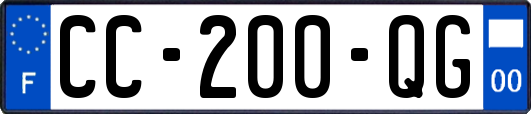 F

CC-200-QG

00